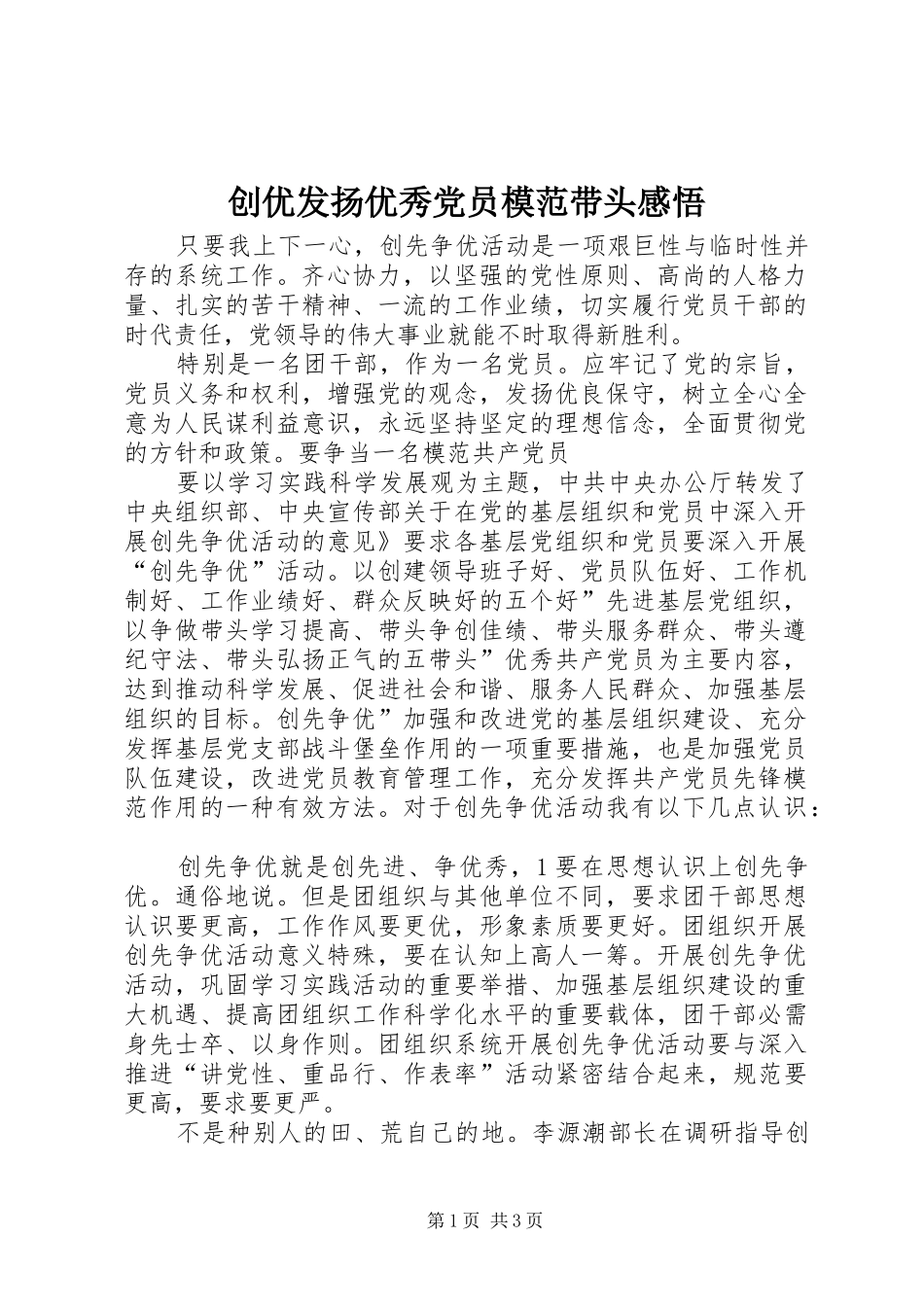 创优发扬优秀党员模范带头感悟

只要我上下一心，创先争优活动是一项艰巨性与临时性并存的系统工作。齐心协力，以坚强的党性原则、高尚的人格力量、扎实的苦干精神、一流的工作业绩，切实履行党员干部的时代责任，党领导的伟大事业就能不时取得新胜利。

特别是一名团干部，作为一名党员。应牢记了党的宗旨，党员义务和权利，增强党的观念，发扬优良保守，树立全心全意为人民谋利益意识，永远坚持坚定的理想信念，全面贯彻党的方针和政策。要争当一名模范共产党员

要以学习实践科学发展观为主题，中共中央办公厅转发了中央组织部、中央宣传部关于在党的基层组织和党员中深入开展创先争优活动的意见》要求各基层党组织和党员要深入开展“创先争优”活动。以创建领导班子好、党员队伍好、工作机制好、工作业绩好、群众反映好的五个好”先进基层党组织，以争做带头学习提高、带头争创佳绩、带头服务群众、带头遵纪守法、带头弘扬正气的五带头”优秀共产党员为主要内容，达到推动科学发展、促进社会和谐、服务人民群众、加强基层组织的目标。创先争优”加强和改进党的基层组织建设、充分发挥基层党支部战斗堡垒作用的一项重要措施，也是加强党员队伍建设，改进党员教育管理工作，充分发挥共产党员先锋模范作用的一种有效方法。对于创先争优活动我有以下几点认识：

创先争优就是创先进、争优秀，1要在思想认识上创先争优。通俗地说。但是团组织与其他单位不同，要求团干部思想认识要更高，工作作风要更优，形象素质要更好。团组织开展创先争优活动意义特殊，要在认知上高人一筹。开展创先争优活动，巩固学习实践活动的重要举措、加强基层组织建设的重大机遇、提高团组织工作科学化水平的重要载体，团干部必需身先士卒、以身作则。团组织系统开展创先争优活动要与深入推进“讲党性、重品行、作表率”活动紧密结合起来，规范要更高，要求要更严。

不是种别人的田、荒自己的地。李源潮部长在调研指导创

第1页 共3页